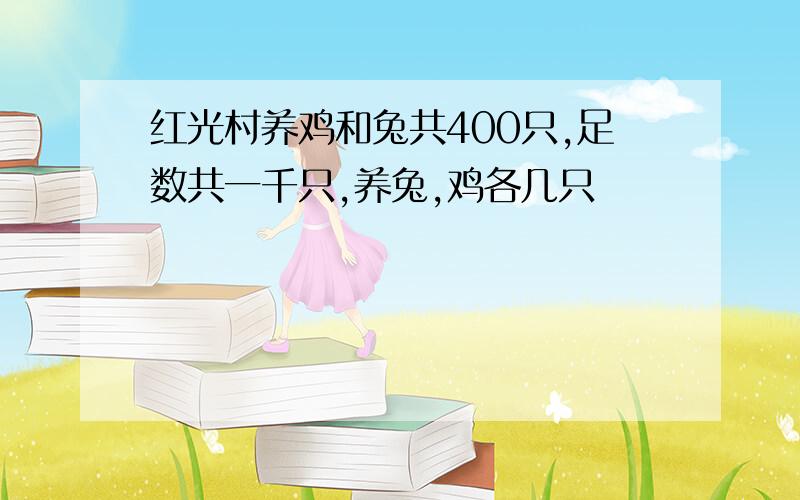 红光村养鸡和兔共400只,足数共一千只,养兔,鸡各几只